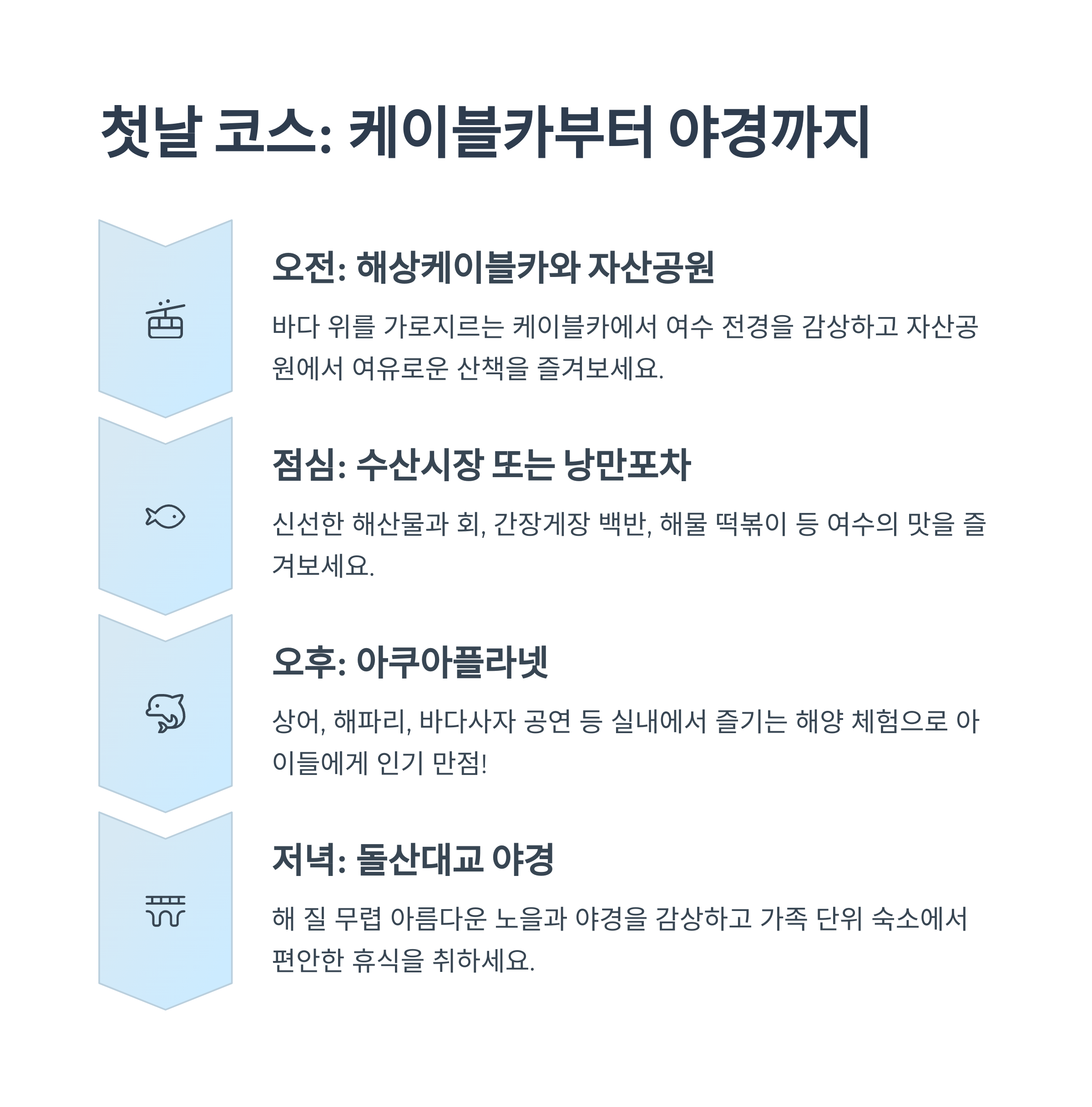 첫날 코스: 케이블카부터 야경까지

오전: 해상케이블카와 자산공원

바다 위를 가로지르는 케이블카에서 여수 전경을 감상하고 자산공원에서 여유로운 산책을 즐겨보세요.

점심: 수산시장 또는 낭만포차

신선한 해산물과 회, 간장게장 백반, 해물 떡볶이 등 여수의 맛을 즐겨보세요.

오후: 아쿠아플라넷

상어, 해파리, 바다사자 공연 등 실내에서 즐기는 해양 체험으로 아이들에게 인기 만점!

저녁: 돌산대교 야경

해 질 무렵 아름다운 노을과 야경을 감상하고 가족 단위 숙소에서 편안한 휴식을 취하세요.